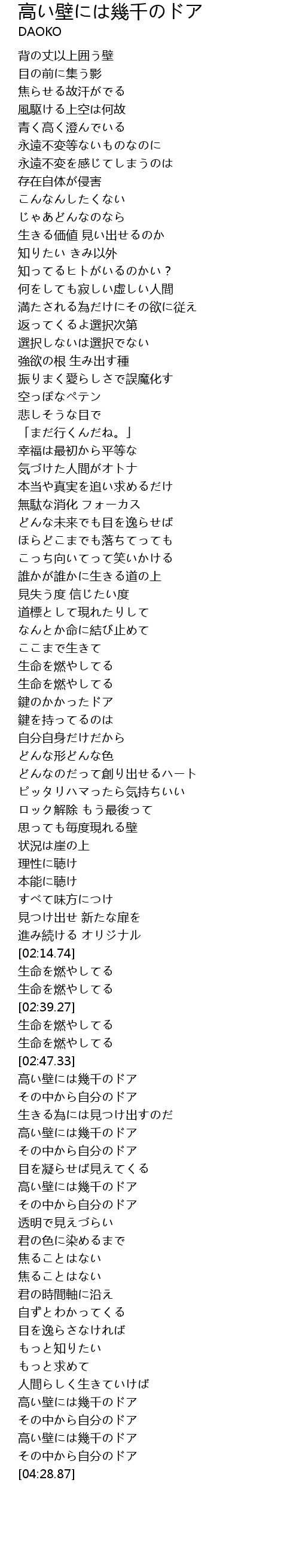 高い壁には幾千のドア
DAOKO

背の丈以上囲う壁
目の前に集う影
焦らせる故汗がでる
風駆ける上空は何故
青く高く澄んでいる
永遠不変等ないものなのに
永遠不変を感じてしまうのは
存在自体が侵害
こんなんしたくない
じゃあどんなのなら
生きる価値 見い出せるのか
知りたい きみ以外
知ってるヒトがいるのかい？
何をしても寂しい虚しい人間
満たされる為だけにその欲に従え
返ってくるよ選択次第
選択しないは選択でない
強欲の根 生み出す種
振りまく愛らしさで誤魔化す
空っぽなペテン
悲しそうな目で
「まだ行くんだね。」
幸福は最初から平等な
気づけた人間がオトナ
本当や真実を追い求めるだけ
無駄な消化 フォーカス
どんな未来でも目を逸らせば
ほらどこまでも落ちてっても
こっち向いてって笑いかける
誰かが誰かに生きる道の上
見失う度 信じたい度
道標として現れたりして
なんとか命に結び止めて
ここまで生きて
生命を燃やしてる
生命を燃やしてる
鍵のかかったドア
鍵を持ってるのは
自分自身だけだから
どんな形どんな色
どんなのだって創り出せるハート
ピッタリハマったら気持ちいい
ロック解除 もう最後って
思っても毎度現れる壁
状況は崖の上
理性に聴け
本能に聴け
すべて味方につけ
見つけ出せ 新たな扉を
進み続ける オリジナル
[02:14.74]
生命を燃やしてる
生命を燃やしてる
[02:39.27]
生命を燃やしてる
生命を燃やしてる
[02:47.33]
高い壁には幾千のドア
その中から自分のドア
生きる為には見つけ出すのだ
高い壁には幾千のドア
その中から自分のドア
目を凝らせば見えてくる
高い壁には幾千のドア
その中から自分のドア
透明で見えづらい
君の色に染めるまで
焦ることはない
焦ることはない
君の時間軸に沿え
自ずとわかってくる
目を逸らさなければ
もっと知りたい
もっと求めて
人間らしく生きていけば
高い壁には幾千のドア
その中から自分のドア
高い壁には幾千のドア
その中から自分のドア
[04:28.87]